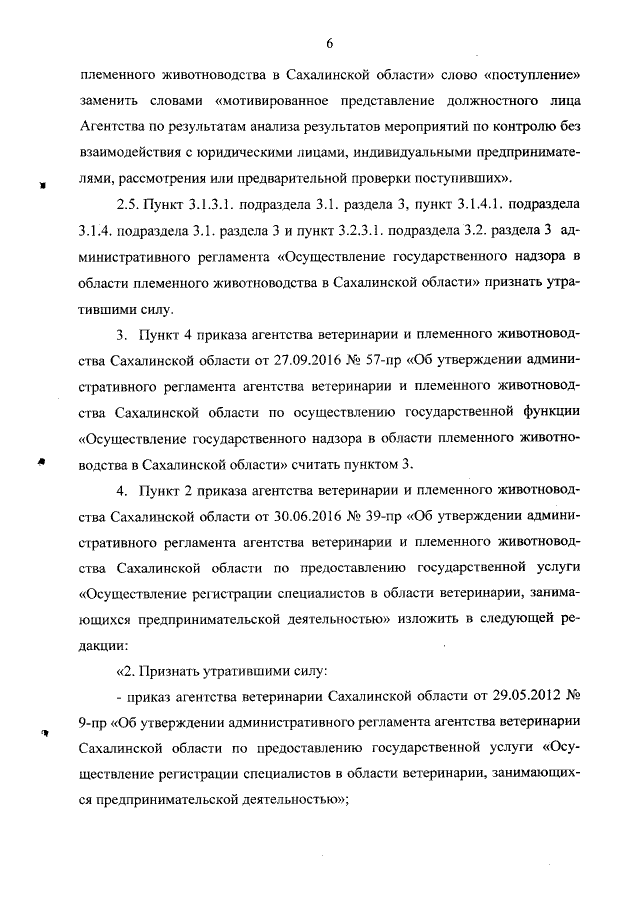 6

племенного животноводства в Сахалинской области» слово «поступление» заменить словами «мотивированное представление должностного лица Агентства по результатам анализа результатов мероприятий по контролю без взаимодействия с юридическими лицами, индивидуальными предпринимателями, рассмотрения или предварительной проверки поступивших».

2.5. Пункт 3.1.3.1. подраздела 3.1. раздела 3, пункт 3.1.4.1. подраздела 3.1.4. подраздела 3.1. раздела 3 и пункт 3.2.3.1. подраздела 3.2. раздела 3 административного регламента «Осуществление государственного надзора в области племенного животноводства в Сахалинской области» признать утратившими силу.

3. Пункт 4 приказа агентства ветеринарии и племенного животноводства Сахалинской области от 27.09.2016 № 57-пр «Об утверждении административного регламента агентства ветеринарии и племенного животноводства Сахалинской области по осуществлению государственной функции «Осуществление государственного надзора в области племенного животноводства в Сахалинской области» считать пунктом 3.

4. Пункт 2 приказа агентства ветеринарии и племенного животноводства Сахалинской области от 30.06.2016 № 39-пр «Об утверждении административного регламента агентства ветеринарии и племенного животноводства Сахалинской области по предоставлению государственной услуги «Осуществление регистрации специалистов в области ветеринарии, занимающихся предпринимательской деятельностью» изложить в следующей редакции:

«2. Признать утратившими силу:

- приказ агентства ветеринарии Сахалинской области от 29.05.2012 № 9-пр «Об утверждении административного регламента агентства ветеринарии Сахалинской области по предоставлению государственной услуги «Осуществление регистрации специалистов в области ветеринарии, занимающихся предпринимательской деятельностью»;